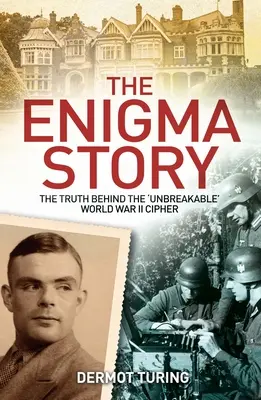 THE ENIGMA STORY

THE TRUTH BEHIND THE 'UNBREAKABLE' WORLD WAR II CIPHER

DERMOT TURING